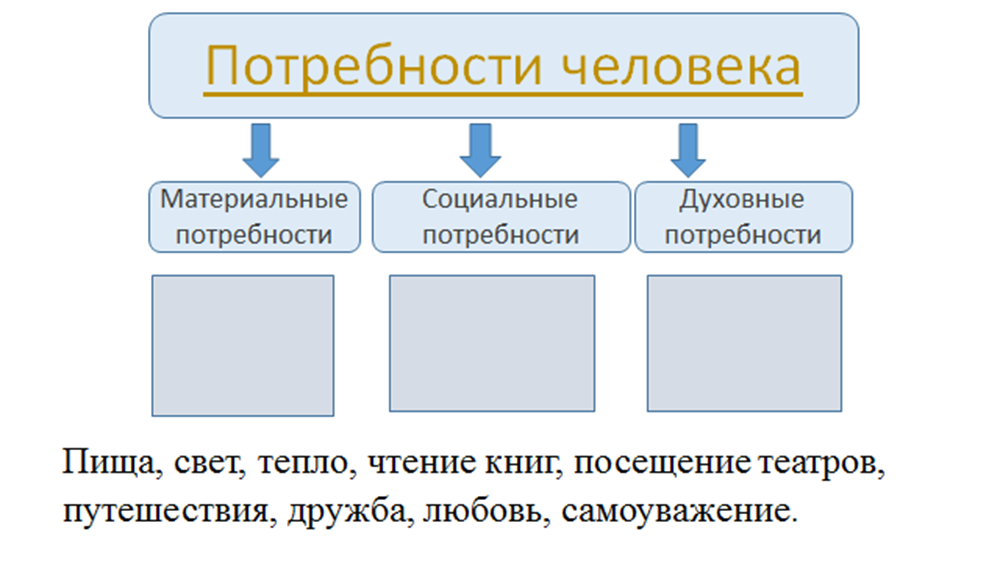 Потребности человека

Материальные потребности

Социальные потребности

Духовные потребности

Пища, свет, тепло, чтение книг, посещение театров, путешествия, дружба, любовь, самоуважение.